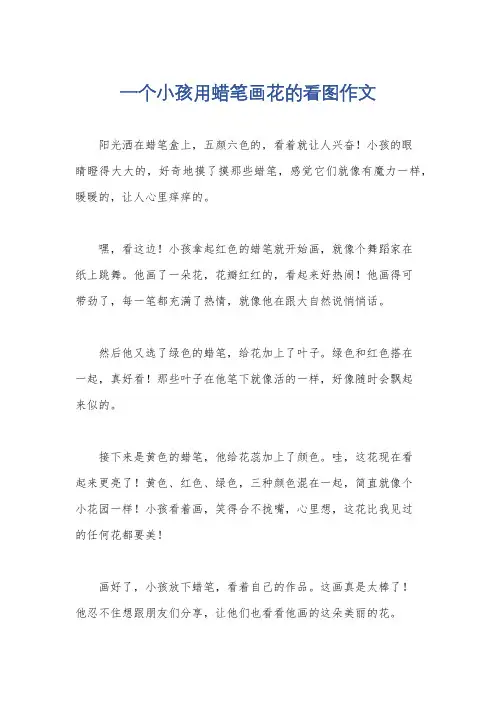 一个小孩用蜡笔画花的看图作文

阳光洒在蜡笔盒上，五颜六色的，看着就让人兴奋！小孩的眼睛瞪得大大的，好奇地摸了摸那些蜡笔，感觉它们就像有魔力一样，暖暖的，让人心里痒痒的。

嘿，看这边！小孩拿起红色的蜡笔就开始画，就像个舞蹈家在纸上跳舞。他画了一朵花，花瓣红红的，看起来好热闹！他画得可带劲了，每一笔都充满了热情，就像他在跟大自然说悄悄话。

然后他又选了绿色的蜡笔，给花加上了叶子。绿色和红色搭在一起，真好看！那些叶子在他笔下就像活的一样，好像随时会飘起来似的。

接下来是黄色的蜡笔，他给花蕊加上了颜色。哇，这花现在看起来更亮了！黄色、红色、绿色，三种颜色混在一起，简直就像个小花园一样！小孩看着画，笑得合不拢嘴，心里想，这花比我见过的任何花都要美！

画好了，小孩放下蜡笔，看着自己的作品。这画真是太棒了！他忍不住想跟朋友们分享，让他们也看看他画的这朵美丽的花。